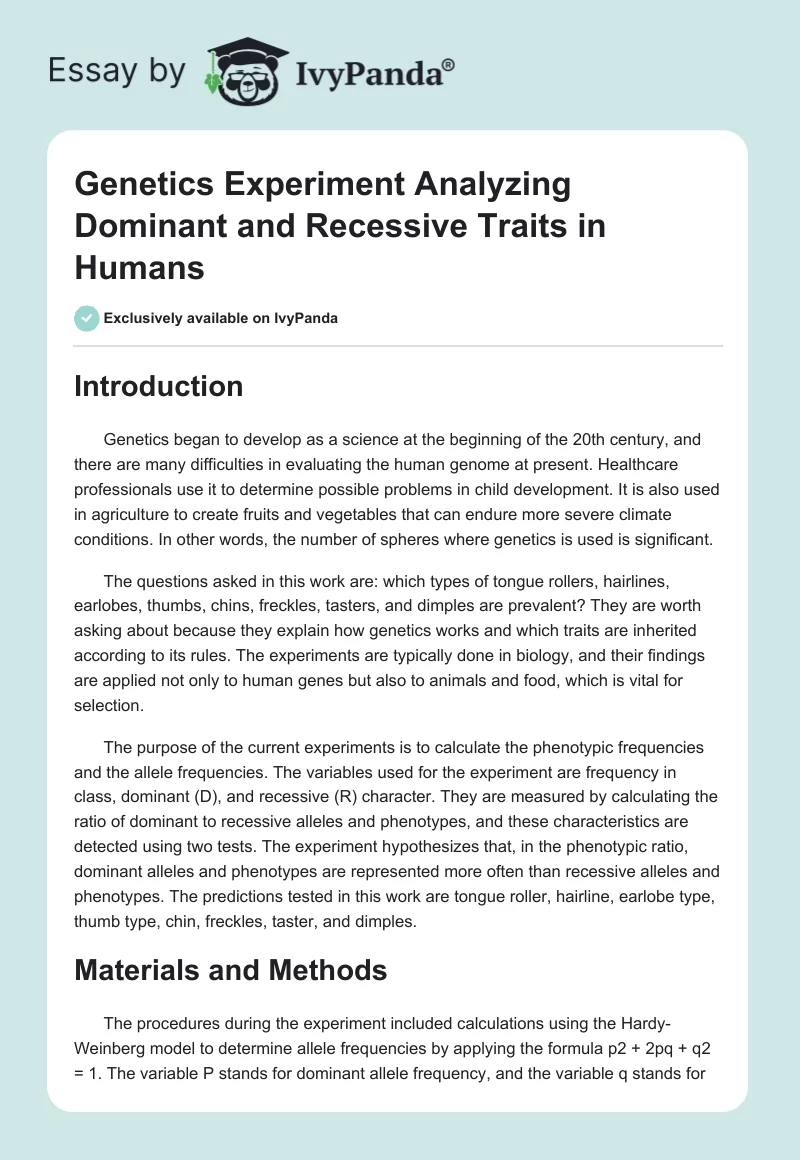 Essay by IvyPanda®

Genetics Experiment Analyzing Dominant and Recessive Traits in Humans

Exclusively available on IvyPanda

Introduction

Genetics began to develop as a science at the beginning of the 20th century, and there are many difficulties in evaluating the human genome at present. Healthcare professionals use it to determine possible problems in child development. It is also used in agriculture to create fruits and vegetables that can endure more severe climate conditions. In other words, the number of spheres where genetics is used is significant.

The questions asked in this work are: which types of tongue rollers, hairlines, earlobes, thumbs, chins, freckles, tasters, and dimples are prevalent? They are worth asking about because they explain how genetics works and which traits are inherited according to its rules. The experiments are typically done in biology, and their findings are applied not only to human genes but also to animals and food, which is vital for selection.

The purpose of the current experiments is to calculate the phenotypic frequencies and the allele frequencies. The variables used for the experiment are frequency in class, dominant (D), and recessive (R) character. They are measured by calculating the ratio of dominant to recessive alleles and phenotypes, and these characteristics are detected using two tests. The experiment hypothesizes that, in the phenotypic ratio, dominant alleles and phenotypes are represented more often than recessive alleles and phenotypes. The predictions tested in this work are tongue roller, hairline, earlobe type, thumb type, chin, freckles, taster, and dimples.

Materials and Methods

The procedures during the experiment included calculations using the Hardy-Weinberg model to determine allele frequencies by applying the formula p2 + 2pq + q2 = 1. The variable P stands for dominant allele frequency, and the variable q stands for